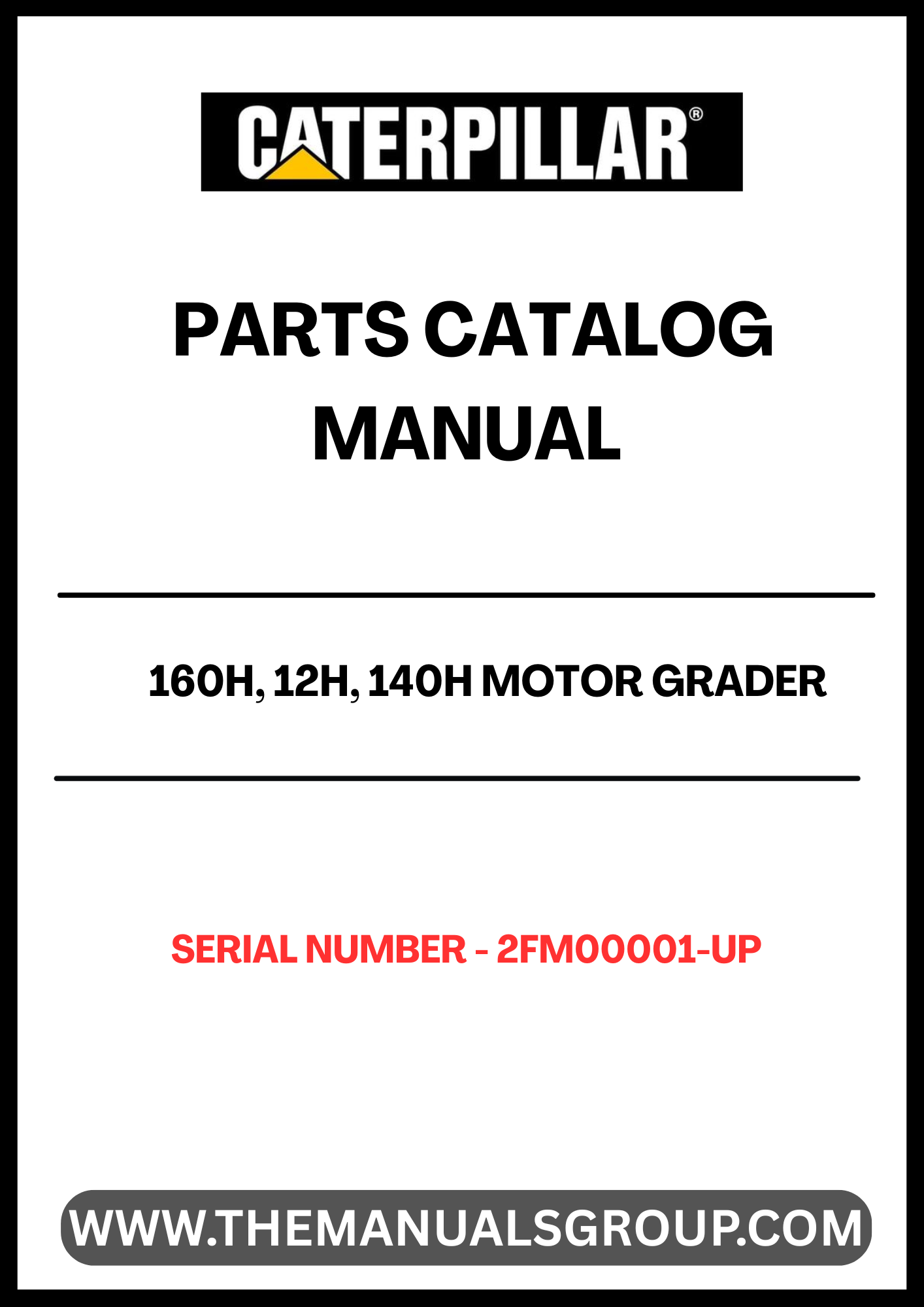 CATERPILLAR®

PARTS CATALOG MANUAL

160H, 12H, 140H MOTOR GRADER

SERIAL NUMBER - 2FM00001-UP

WWW.THEMANUALSGROUP.COM